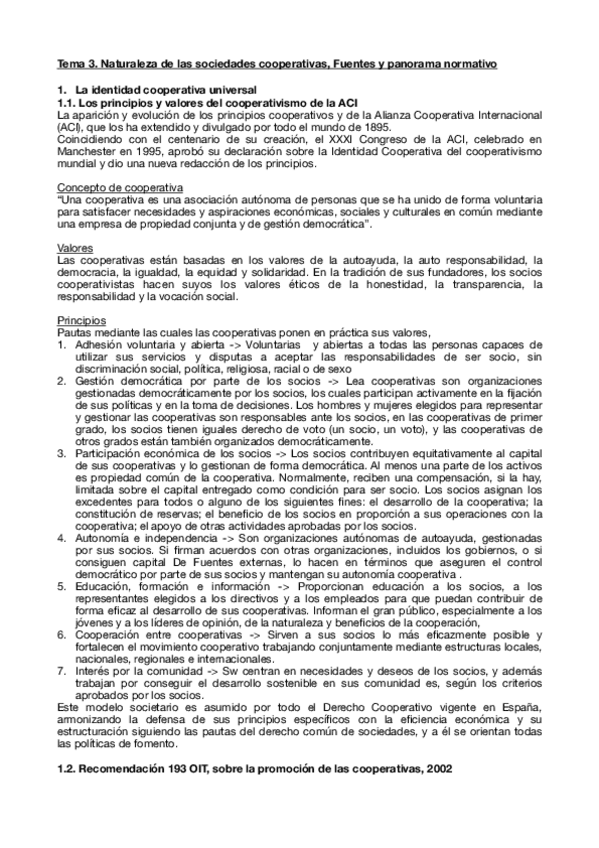 Tema 3. Naturaleza de las sociedades cooperativas, Fuentes y panorama normativo

1. La identidad cooperativa universal
1.1. Los principios y valores del cooperativismo de la ACI
La aparición y evolución de los principios cooperativos y de la Alianza Cooperativa Internacional (ACI), que los ha extendido y divulgado por todo el mundo de 1895.
Coincidiendo con el centenario de su creación, el XXXI Congreso de la ACI, celebrado en Manchester en 1995, aprobó su declaración sobre la Identidad Cooperativa del cooperativismo mundial y dio una nueva redacción de los principios.

Concepto de cooperativa
"Una cooperativa es una asociación autónoma de personas que se ha unido de forma voluntaria para satisfacer necesidades y aspiraciones económicas, sociales y culturales en común mediante una empresa de propiedad conjunta y de gestión democrática".

Valores
Las cooperativas están basadas en los valores de la autoayuda, la auto responsabilidad, la democracia, la igualdad, la equidad y solidaridad. En la tradición de sus fundadores, los socios cooperativistas hacen suyos los valores éticos de la honestidad, la transparencia, la responsabilidad y la vocación social.

Principios
Pautas mediante las cuales las cooperativas ponen en práctica sus valores,
1. Adhesión voluntaria y abierta -> Voluntarias y abiertas a todas las personas capaces de utilizar sus servicios y disputas a aceptar las responsabilidades de ser socio, sin discriminación social, política, religiosa, racial o de sexo
2. Gestión democrática por parte de los socios -> Lea cooperativas son organizaciones gestionadas democráticamente por los socios, los cuales participan activamente en la fijación de sus políticas y en la toma de decisiones. Los hombres y mujeres elegidos para representar y gestionar las cooperativas son responsables ante los socios, en las cooperativas de primer grado, los socios tienen iguales derecho de voto (un socio, un voto), y las cooperativas de otros grados están también organizados democráticamente.
3. Participación económica de los socios -> Los socios contribuyen equitativamente al capital de sus cooperativas y lo gestionan de forma democrática. Al menos una parte de los activos es propiedad común de la cooperativa. Normalmente, reciben una compensación, si la hay, limitada sobre el capital entregado como condición para ser socio. Los socios asignan los excedentes para todos o alguno de los siguientes fines: el desarrollo de la cooperativa; la constitución de reservas; el beneficio de los socios en proporción a sus operaciones con la cooperativa; el apoyo de otras actividades aprobadas por los socios.
4. Autonomía e independencia -> Son organizaciones autónomas de autoayuda, gestionadas por sus socios. Si firman acuerdos con otras organizaciones, incluidos los gobiernos, o si consiguen capital De Fuentes externas, lo hacen en términos que aseguren el control democrático por parte de sus socios y mantengan su autonomía cooperativa .
5. Educación, formación e información -> Proporcionan educación a los socios, a los representantes elegidos a los directivos y a los empleados para que puedan contribuir de forma eficaz al desarrollo de sus cooperativas. Informan el gran público, especialmente a los jóvenes y a los líderes de opinión, de la naturaleza y beneficios de la cooperación,
6. Cooperación entre cooperativas -> Sirven a sus socios lo más eficazmente posible y fortalecen el movimiento cooperativo trabajando conjuntamente mediante estructuras locales, nacionales, regionales e internacionales.
7. Interés por la comunidad -> Sw centran en necesidades y deseos de los socios, y además trabajan por conseguir el desarrollo sostenible en sus comunidad es, según los criterios aprobados por los socios.
Este modelo societario es asumido por todo el Derecho Cooperativo vigente en España, armonizando la defensa de sus principios específicos con la eficiencia económica y su estructuración siguiendo las pautas del derecho común de sociedades, y a él se orientan todas las políticas de fomento.

1.2. Recomendación 193 OIT, sobre la promoción de las cooperativas, 2002